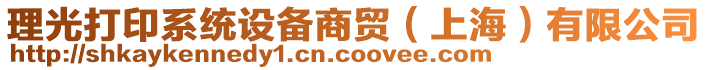 理光打印系统设备商贸（上海）有限公司
http://shkaykennedy1.cn.coovee.com